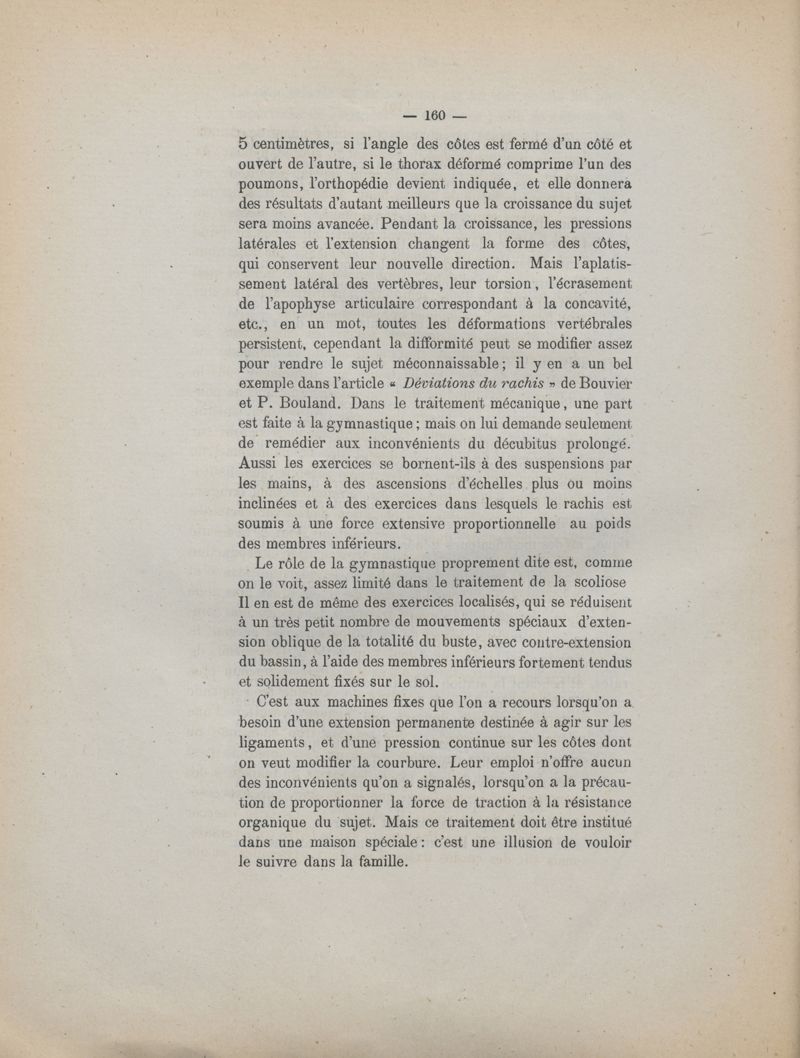 — 160 —

5 centimètres, si l'angle des côtes est fermé d'un côté et ouvert de l'autre, si le thorax déformé comprime l'un des poumons, l'orthopédie devient indiquée, et elle donnera des résultats d'autant meilleurs que la croissance du sujet sera moins avancée. Pendant la croissance, les pressions latérales et l'extension changent la forme des côtes, qui conservent leur nouvelle direction. Mais l'aplatissement latéral des vertèbres, leur torsion, l'écrasement de l'apophyse articulaire correspondant à la concavité, etc., en un mot, toutes les déformations vertébrales persistent, cependant la difformité peut se modifier assez pour rendre le sujet méconnaissable; il y en a un bel exemple dans l'article « Déviations du rachis » de Bouvier et P. Bouland. Dans le traitement mécanique, une part est faite à la gymnastique; mais on lui demande seulement de remédier aux inconvénients du décubitus prolongé. Aussi les exercices se bornent-ils à des suspensions par les mains, à des ascensions d'échelles plus ou moins inclinées et à des exercices dans lesquels le rachis est soumis à une force extensive proportionnelle au poids des membres inférieurs.

Le rôle de la gymnastique proprement dite est, comme on le voit, assez limité dans le traitement de la scoliose Il en est de même des exercices localisés, qui se réduisent à un très petit nombre de mouvements spéciaux d'extension oblique de la totalité du buste, avec contre-extension du bassin, à l'aide des membres inférieurs fortement tendus et solidement fixés sur le sol.

C'est aux machines fixes que l'on a recours lorsqu'on a besoin d'une extension permanente destinée à agir sur les ligaments, et d'une pression continue sur les côtes dont on veut modifier la courbure. Leur emploi n'offre aucun des inconvénients qu'on a signalés, lorsqu'on a la précaution de proportionner la force de traction à la résistance organique du sujet. Mais ce traitement doit être institué dans une maison spéciale: c'est une illusion de vouloir le suivre dans la famille.